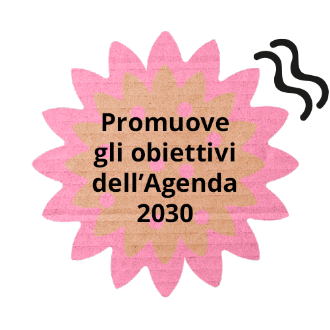 Promuove gli obiettivi dell’Agenda 2030